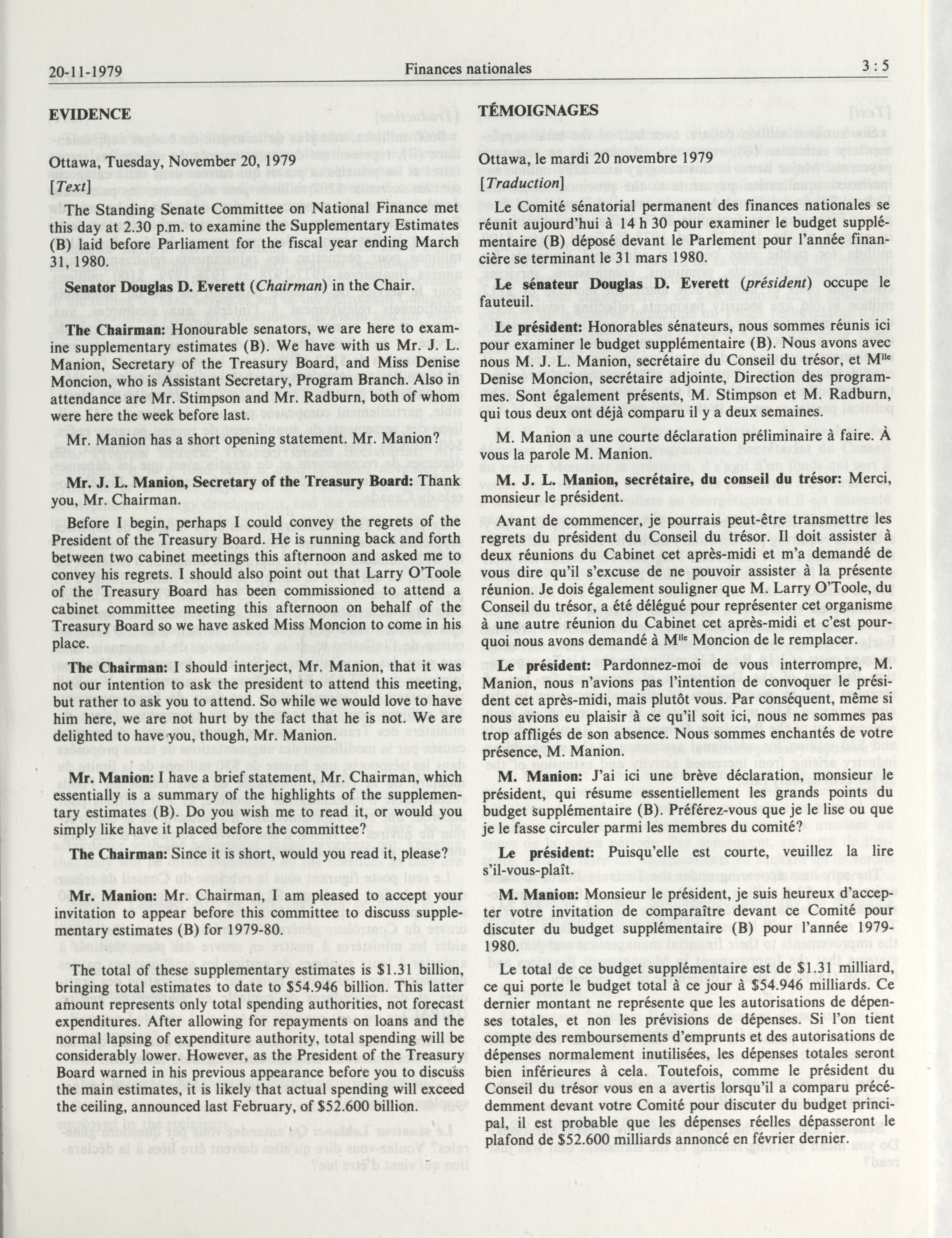 20-11-1979 Finances nationales 3 : 5

EVIDENCE

Ottawa, Tuesday, November 20, 1979

[Text]

The Standing Senate Committee on National Finance met this day at 2.30 p.m. to examine the Supplementary Estimates (B) laid before Parliament for the fiscal year ending March 31, 1980.

Senator Douglas D. Everett (Chairman) in the Chair.

The Chairman: Honourable senators, we are here to examine supplementary estimates (B). We have with us Mr. J. L. Manion, Secretary of the Treasury Board, and Miss Denise Moncion, who is Assistant Secretary, Program Branch. Also in attendance are Mr. Stimpson and Mr. Radburn, both of whom were here the week before last.

Mr. Manion has a short opening statement. Mr. Manion?

Mr. J. L. Manion, Secretary of the Treasury Board: Thank you, Mr. Chairman.

Before I begin, perhaps I could convey the regrets of the President of the Treasury Board. He is running back and forth between two cabinet meetings this afternoon and asked me to convey his regrets. I should also point out that Larry O'Toole of the Treasury Board has been commissioned to attend a cabinet committee meeting this afternoon on behalf of the Treasury Board so we have asked Miss Moncion to come in his place.

The Chairman: I should interject, Mr. Manion, that it was not our intention to ask the president to attend this meeting, but rather to ask you to attend. So while we would love to have him here, we are not hurt by the fact that he is not. We are delighted to have you, though, Mr. Manion.

Mr. Manion: I have a brief statement, Mr. Chairman, which essentially is a summary of the highlights of the supplementary estimates (B). Do you wish me to read it, or would you simply like have it placed before the committee?

The Chairman: Since it is short, would you read it, please?

Mr. Manion: Mr. Chairman, I am pleased to accept your invitation to appear before this committee to discuss supplementary estimates (B) for 1979-80.

The total of these supplementary estimates is $1.31 billion, bringing total estimates to date to $54.946 billion. This latter amount represents only total spending authorities, not forecast expenditures. After allowing for repayments on loans and the normal lapsing of expenditure authority, total spending will be considerably lower. However, as the President of the Treasury Board warned in his previous appearance before you to discuss the main estimates, it is likely that actual spending will exceed the ceiling, announced last February, of $52.600 billion.

TÉMOIGNAGES

Ottawa, le mardi 20 novembre 1979

[Traduction]

Le Comité sénatorial permanent des finances nationales se réunit aujourd'hui à 14 h 30 pour examiner le budget supplémentaire (B) déposé devant le Parlement pour l'année financière se terminant le 31 mars 1980.

Le sénateur Douglas D. Everett (président) occupe le fauteuil.

Le président: Honorables sénateurs, nous sommes réunis ici pour examiner le budget supplémentaire (B). Nous avons avec nous M. J. L. Manion, secrétaire du Conseil du trésor, et M$^{lle}$ Denise Moncion, secrétaire adjointe, Direction des programmes. Sont également présents, M. Stimpson et M. Radburn, qui tous deux ont déjà comparu il y a deux semaines.

M. Manion a une courte déclaration préliminaire à faire. À vous la parole M. Manion.

M. J. L. Manion, secrétaire, du conseil du trésor: Merci, monsieur le président.

Avant de commencer, je pourrais peut-être transmettre les regrets du président du Conseil du trésor. Il doit assister à deux réunions du Cabinet cet après-midi et m'a demandé de vous dire qu'il s'excuse de ne pouvoir assister à la présente réunion. Je dois également souligner que M. Larry O'Toole, du Conseil du trésor, a été délégué pour représenter cet organisme à une autre réunion du Cabinet cet après-midi et c'est pourquoi nous avons demandé à M$^{lle}$ Moncion de le remplacer.

Le président: Pardonnez-moi de vous interrompre, M. Manion, nous n'avions pas l'intention de convoquer le président cet après-midi, mais plutôt vous. Par conséquent, même si nous avions eu plaisir à ce qu'il soit ici, nous ne sommes pas trop affligés de son absence. Nous sommes enchantés de votre présence, M. Manion.

M. Manion: J'ai ici une brève déclaration, monsieur le président, qui résume essentiellement les grands points du budget supplémentaire (B). Préférez-vous que je le lise ou que je le fasse circuler parmi les membres du comité?

Le président: Puisqu'elle est courte, veuillez la lire s'il-vous-plaît.

M. Manion: Monsieur le président, je suis heureux d'accepter votre invitation de comparaître devant ce Comité pour discuter du budget supplémentaire (B) pour l'année 1979-1980.

Le total de ce budget supplémentaire est de $1.31 milliard, ce qui porte le budget total à ce jour à $54.946 milliards. Ce dernier montant ne représente que les autorisations de dépenses totales, et non les prévisions de dépenses. Si l'on tient compte des remboursements d'emprunts et des autorisations de dépenses normalement inutilisées, les dépenses totales seront bien inférieures à cela. Toutefois, comme le président du Conseil du trésor vous en a avertis lorsqu'il a comparu précédemment devant votre Comité pour discuter du budget principal, il est probable que les dépenses réelles dépasseront le plafond de $52.600 milliards annoncé en février dernier.